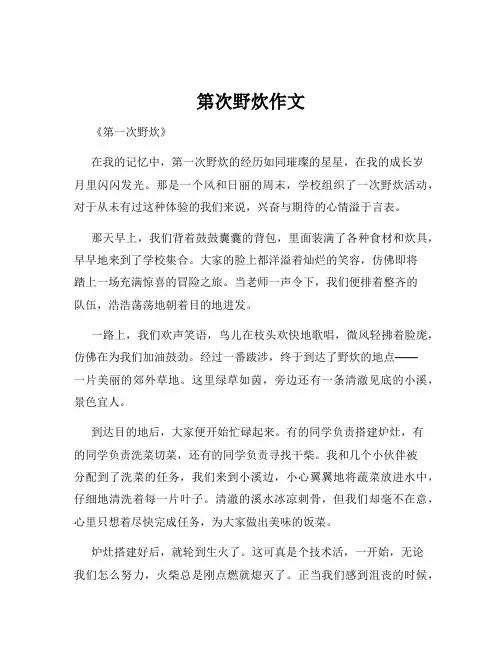 第次野炊作文

《第一次野炊》

在我的记忆中，第一次野炊的经历如同璀璨的星星，在我的成长岁月里闪闪发光。那是一个风和日丽的周末，学校组织了一次野炊活动，对于从未有过这种体验的我们来说，兴奋与期待的心情溢于言表。

那天早上，我们背着鼓鼓囊囊的背包，里面装满了各种食材和炊具，早早地来到了学校集合。大家的脸上都洋溢着灿烂的笑容，仿佛即将踏上一场充满惊喜的冒险之旅。当老师一声令下，我们便排着整齐的队伍，浩浩荡荡地朝着目的地进发。

一路上，我们欢声笑语，鸟儿在枝头欢快地歌唱，微风轻拂着脸庞，仿佛在为我们加油鼓劲。经过一番跋涉，终于到达了野炊的地点——一片美丽的郊外草地。这里绿草如茵，旁边还有一条清澈见底的小溪，景色宜人。

到达目的地后，大家便开始忙碌起来。有的同学负责搭建炉灶，有的同学负责洗菜切菜，还有的同学负责寻找干柴。我和几个小伙伴被分配到了洗菜的任务，我们来到小溪边，小心翼翼地将蔬菜放进水中，仔细地清洗着每一片叶子。清澈的溪水冰凉刺骨，但我们却毫不在意，心里只想着尽快完成任务，为大家做出美味的饭菜。

炉灶搭建好后，就轮到生火了。这可真是个技术活，一开始，无论我们怎么努力，火柴总是刚点燃就熄灭了。正当我们感到沮丧的时候，